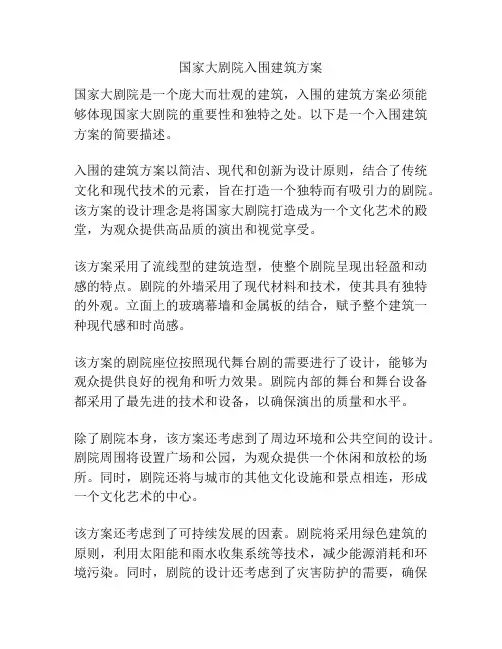 国家大剧院入围建筑方案

国家大剧院是一个庞大而壮观的建筑，入围的建筑方案必须能够体现国家大剧院的重要性和独特之处。以下是一个入围建筑方案的简要描述。

入围的建筑方案以简洁、现代和创新为设计原则，结合了传统文化和现代技术的元素，旨在打造一个独特而有吸引力的剧院。该方案的设计理念是将国家大剧院打造成为一个文化艺术的殿堂，为观众提供高品质的演出和视觉享受。

该方案采用了流线型的建筑造型，使整个剧院呈现出轻盈和动感的特点。剧院的外墙采用了现代材料和技术，使其具有独特的外观。立面上的玻璃幕墙和金属板的结合，赋予整个建筑一种现代感和时尚感。

该方案的剧院座位按照现代舞台剧的需要进行了设计，能够为观众提供良好的视角和听力效果。剧院内部的舞台和舞台设备都采用了最先进的技术和设备，以确保演出的质量和水平。

除了剧院本身，该方案还考虑到了周边环境和公共空间的设计。剧院周围将设置广场和公园，为观众提供一个休闲和放松的场所。同时，剧院还将与城市的其他文化设施和景点相连，形成一个文化艺术的中心。

该方案还考虑到了可持续发展的因素。剧院将采用绿色建筑的原则，利用太阳能和雨水收集系统等技术，减少能源消耗和环境污染。同时，剧院的设计还考虑到了灾害防护的需要，确保